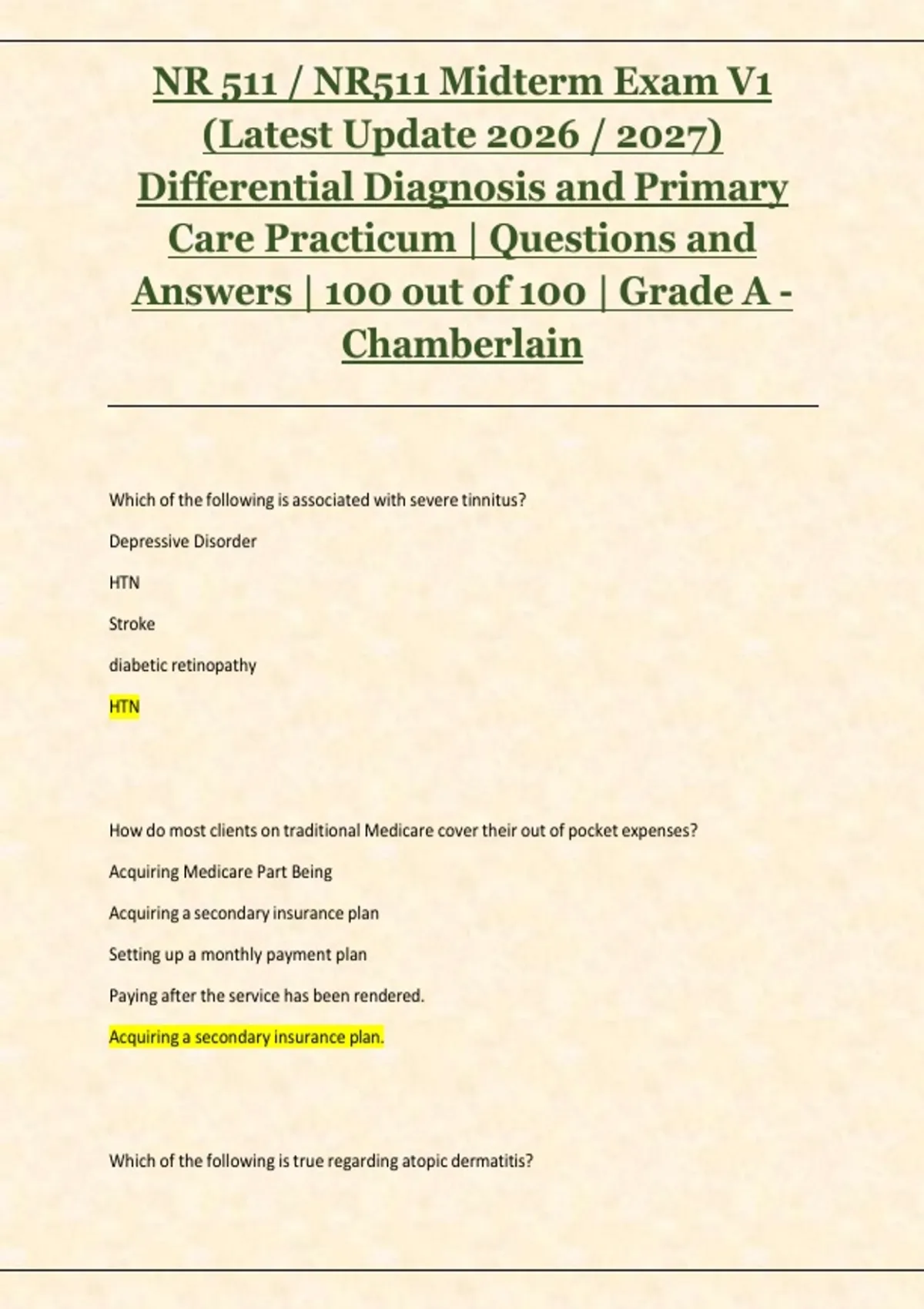 NR 511 / NR511 Midterm Exam V1 (Latest Update 2026 / 2027) Differential Diagnosis and Primary Care Practicum | Questions and Answers | 100 out of 100 | Grade A - Chamberlain

Which of the following is associated with severe tinnitus?

Depressive Disorder

HTN

Stroke

diabetic retinopathy

HTN

How do most clients on traditional Medicare cover their out of pocket expenses?

Acquiring Medicare Part Being

Acquiring a secondary insurance plan

Setting up a monthly payment plan

Paying after the service has been rendered.

Acquiring a secondary insurance plan.

Which of the following is true regarding atopic dermatitis?